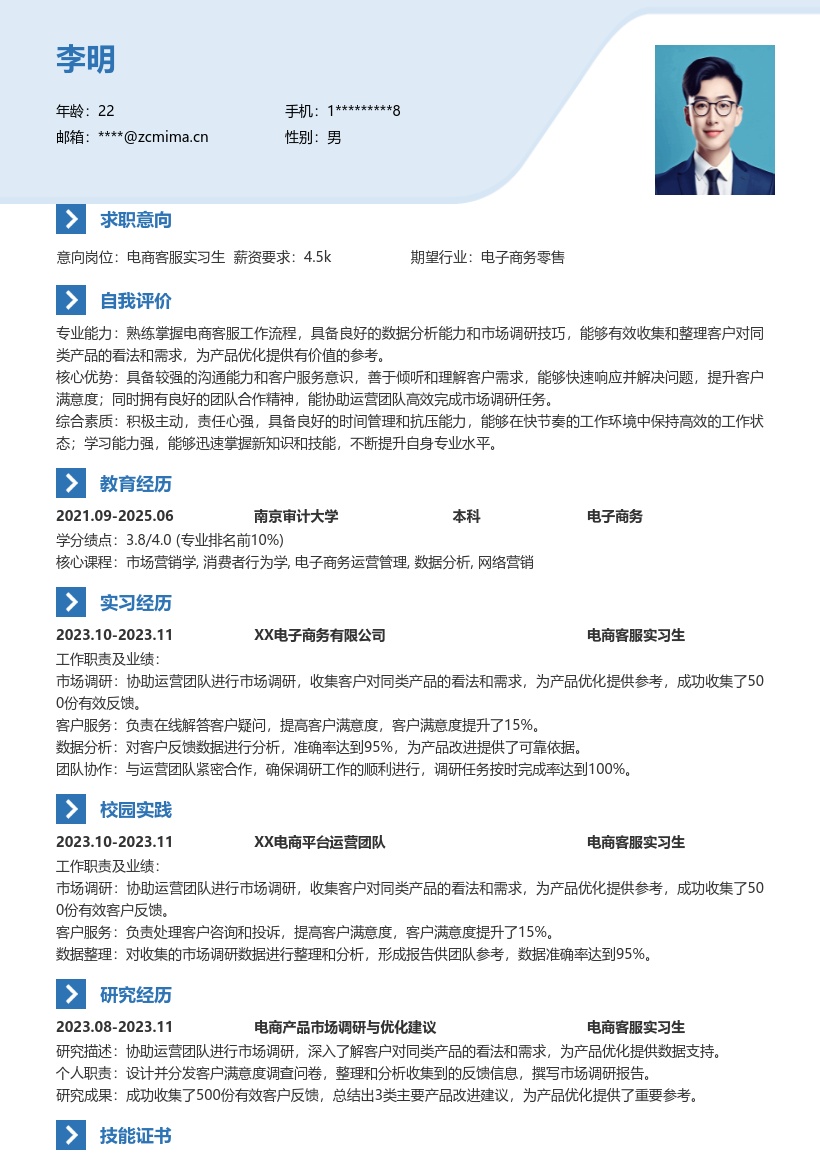 李明

年龄：22
手机：1*********8
邮箱：****@zcmima.cn
性别：男

求职意向

意向岗位：电商客服实习生 薪资要求：4.5k 期望行业：电子商务零售

自我评价

专业能力：熟练掌握电商客服工作流程，具备良好的数据分析能力和市场调研技巧，能够有效收集和整理客户对同类产品的看法和需求，为产品优化提供有价值的参考。
核心优势：具备较强的沟通能力和客户服务意识，善于倾听和理解客户需求，能够快速响应并解决问题，提升客户满意度；同时拥有良好的团队合作精神，能协助运营团队高效完成市场调研任务。
综合素质：积极主动，责任心强，具备良好的时间管理和抗压能力，能够在快节奏的工作环境中保持高效的工作状态；学习能力强，能够迅速掌握新知识和技能，不断提升自身专业水平。

教育经历

2021.09-2025.06 南京审计大学 本科 电子商务
学分绩点：3.8/4.0 (专业排名前10%)
核心课程：市场营销学, 消费者行为学, 电子商务运营管理, 数据分析, 网络营销

实习经历

2023.10-2023.11 XX电子商务有限公司 电商客服实习生
工作职责及业绩：
市场调研：协助运营团队进行市场调研，收集客户对同类产品的看法和需求，为产品优化提供参考，成功收集了500份有效反馈。
客户服务：负责在线解答客户疑问，提高客户满意度，客户满意度提升了15%。
数据分析：对客户反馈数据进行分析，准确率达到95%，为产品改进提供了可靠依据。
团队协作：与运营团队紧密合作，确保调研工作的顺利进行，调研任务按时完成率达到100%。

校园实践

2023.10-2023.11 XX电商平台运营团队 电商客服实习生
工作职责及业绩：
市场调研：协助运营团队进行市场调研，收集客户对同类产品的看法和需求，为产品优化提供参考，成功收集了500份有效客户反馈。
客户服务：负责处理客户咨询和投诉，提高客户满意度，客户满意度提升了15%。
数据整理：对收集的市场调研数据进行整理和分析，形成报告供团队参考，数据准确率达到95%。

研究经历

2023.08-2023.11 电商产品市场调研与优化建议 电商客服实习生
研究描述：协助运营团队进行市场调研，深入了解客户对同类产品的看法和需求，为产品优化提供数据支持。
个人职责：设计并分发客户满意度调查问卷，整理和分析收集到的反馈信息，撰写市场调研报告。
研究成果：成功收集了500份有效客户反馈，总结出3类主要产品改进建议，为产品优化提供了重要参考。

技能证书